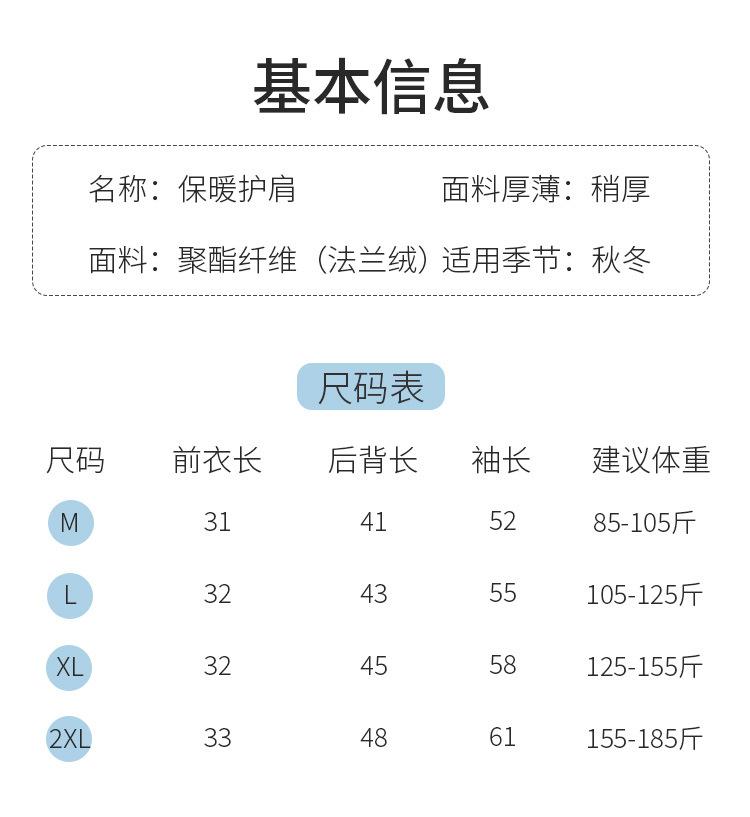 基本信息

名称：保暖护肩 面料厚薄：稍厚

面料：聚酯纤维（法兰绒） 适用季节：秋冬

尺码表

| 尺码 | 前衣长 | 后背长 | 袖长 | 建议体重 |
|---|---|---|---|---|
| M | 31 | 41 | 52 | 85-105斤 |
| L | 32 | 43 | 55 | 105-125斤 |
| XL | 32 | 45 | 58 | 125-155斤 |
| 2XL | 33 | 48 | 61 | 155-185斤 |